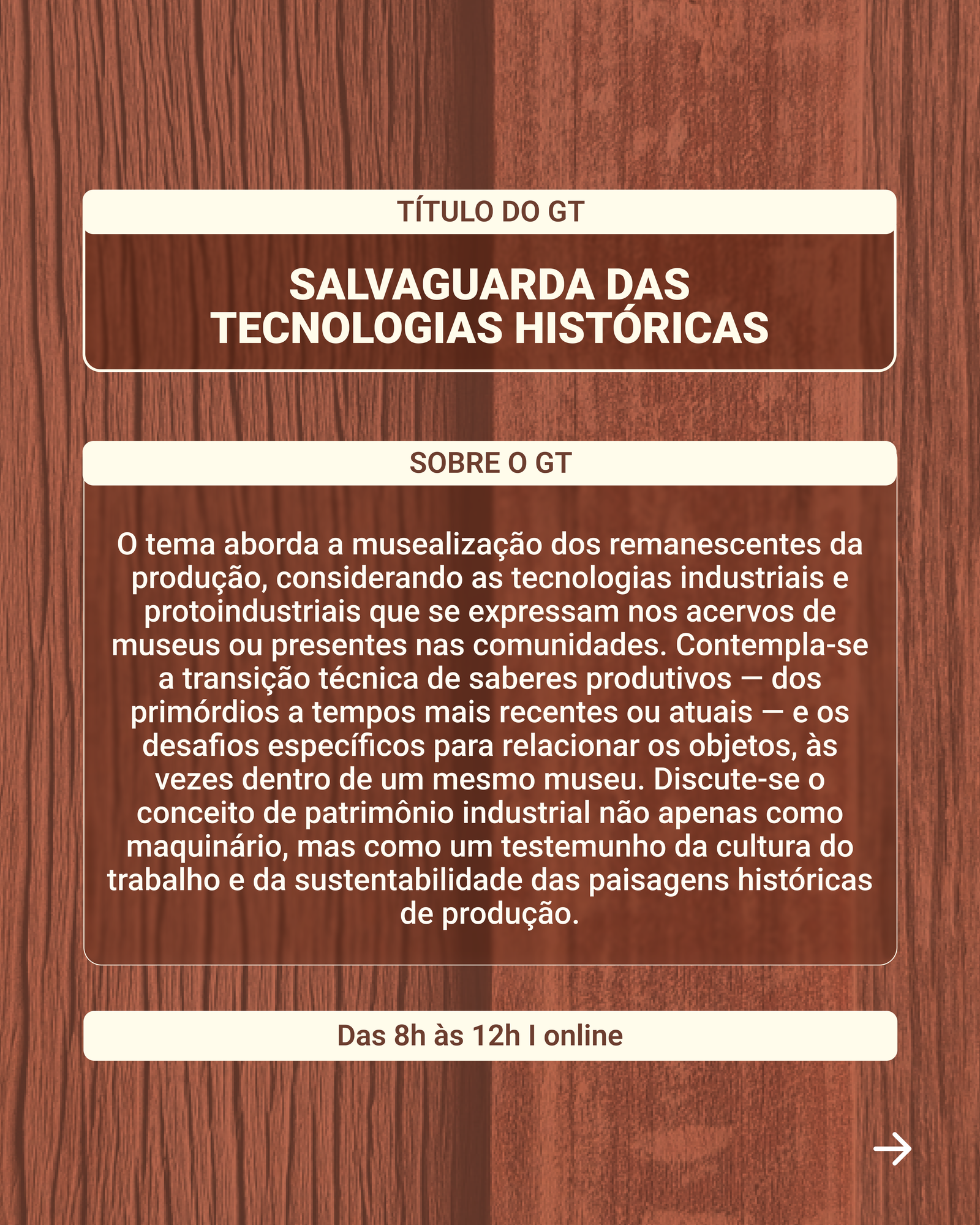 TÍTULO DO GT

SALVAGUARDA DAS TECNOLOGIAS HISTÓRICAS

SOBRE O GT

O tema aborda a musealização dos remanescentes da produção, considerando as tecnologias industriais e protoindustriais que se expressam nos acervos de museus ou presentes nas comunidades. Contempla-se a transição técnica de saberes produtivos — dos primórdios a tempos mais recentes ou atuais — e os desafios específicos para relacionar os objetos, às vezes dentro de um mesmo museu. Discute-se o conceito de patrimônio industrial não apenas como maquinário, mas como um testemunho da cultura do trabalho e da sustentabilidade das paisagens históricas de produção.

Das 8h às 12h I online